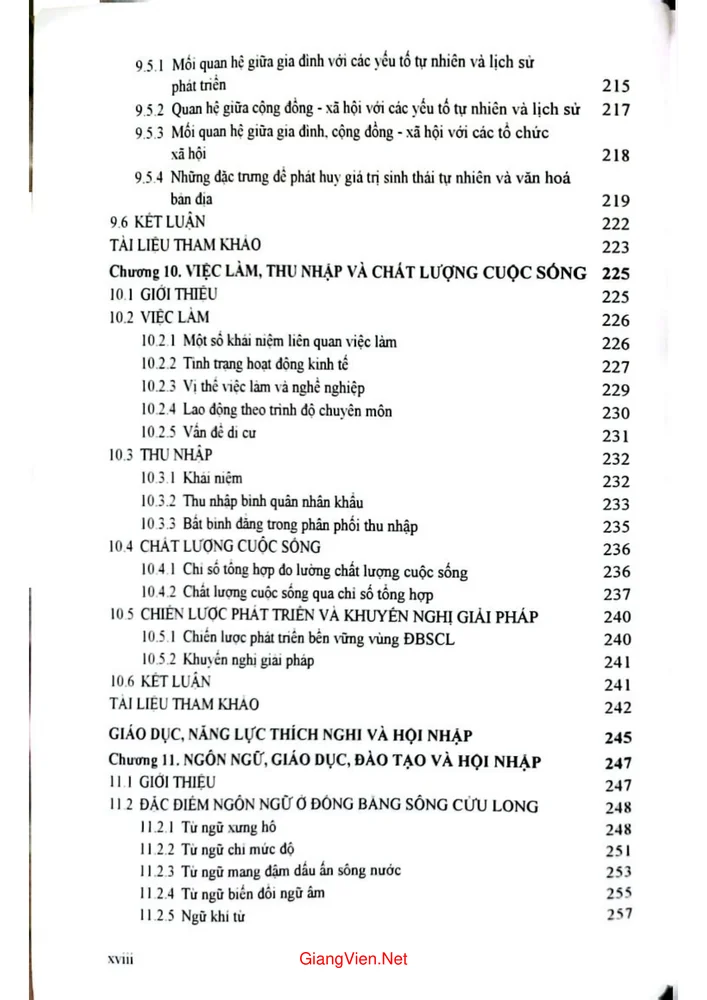 9.5.1 Mối quan hệ giữa gia đình với các yếu tố tự nhiên và lịch sử phát triển 215
9.5.2 Quan hệ giữa cộng đồng - xã hội với các yếu tố tự nhiên và lịch sử 217
9.5.3 Mối quan hệ giữa gia đình, cộng đồng - xã hội với các tổ chức xã hội 218
9.5.4 Những đặc trưng để phát huy giá trị sinh thái tự nhiên và văn hoá bản địa 219
9.6 KẾT LUẬN 222
TÀI LIỆU THAM KHẢO 223
Chương 10. VIỆC LÀM, THU NHẬP VÀ CHẤT LƯỢNG CUỘC SỐNG 225
10.1 GIỚI THIỆU 225
10.2 VIỆC LÀM 226
10.2.1 Một số khái niệm liên quan việc làm 226
10.2.2 Tình trạng hoạt động kinh tế 227
10.2.3 Vị thế việc làm và nghề nghiệp 229
10.2.4 Lao động theo trình độ chuyên môn 230
10.2.5 Vấn đề di cư 231
10.3 THU NHẬP 232
10.3.1 Khái niệm 232
10.3.2 Thu nhập bình quân nhân khẩu 233
10.3.3 Bất bình đẳng trong phân phối thu nhập 235
10.4 CHẤT LƯỢNG CUỘC SỐNG 236
10.4.1 Chỉ số tổng hợp đo lường chất lượng cuộc sống 236
10.4.2 Chất lượng cuộc sống qua chỉ số tổng hợp 237
10.5 CHIẾN LƯỢC PHÁT TRIỂN VÀ KHUYẾN NGHỊ GIẢI PHÁP 240
10.5.1 Chiến lược phát triển bền vững vùng ĐBSCL 240
10.5.2 Khuyến nghị giải pháp 241
10.6 KẾT LUẬN 241
TÀI LIỆU THAM KHẢO 242
GIÁO DỤC, NĂNG LỰC THÍCH NGHI VÀ HỘI NHẬP 245
Chương 11. NGÔN NGỮ, GIÁO DỤC, ĐÀO TẠO VÀ HỘI NHẬP 247
11.1 GIỚI THIỆU 247
11.2 ĐẶC ĐIỂM NGÔN NGỮ Ở ĐỒNG BẰNG SÔNG CỬU LONG 248
11.2.1 Từ ngữ xưng hô 248
11.2.2 Từ ngữ chỉ mức độ 251
11.2.3 Từ ngữ mang đậm dấu ấn sông nước 253
11.2.4 Từ ngữ biến đổi ngữ âm 255
11.2.5 Ngữ khí từ 257

xviii

GiangVien.Net